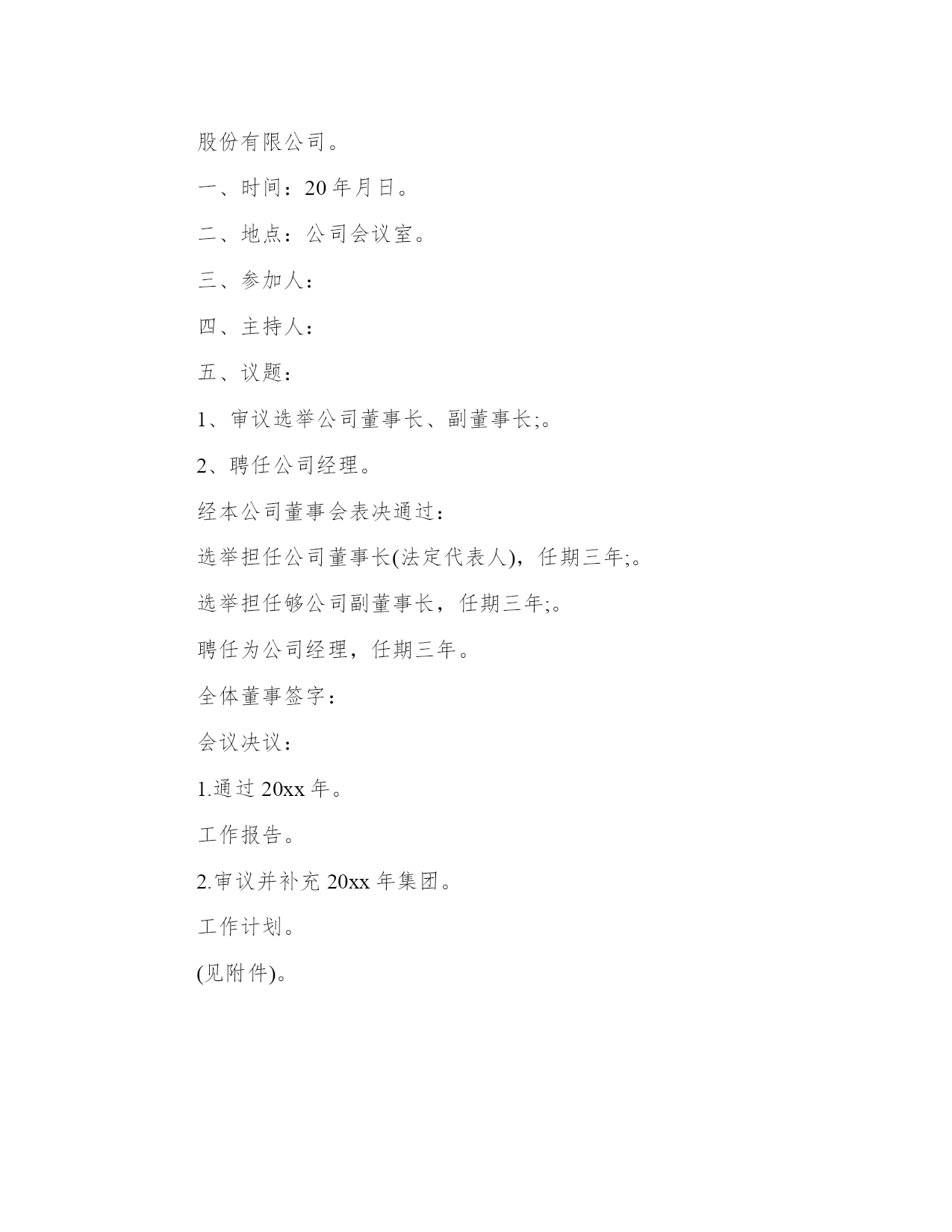 股份有限公司。

一、时间：20 年月日。

二、地点：公司会议室。

三、参加人：

四、主持人：

五、议题：

1、审议选举公司董事长、副董事长;。

2、聘任公司经理。

经本公司董事会表决通过：

选举担任公司董事长(法定代表人)，任期三年;。

选举担任够公司副董事长，任期三年;。

聘任为公司经理，任期三年。

全体董事签字：

会议决议：

1.通过 20xx 年。

工作报告。

2.审议并补充 20xx 年集团。

工作计划。

(见附件)。